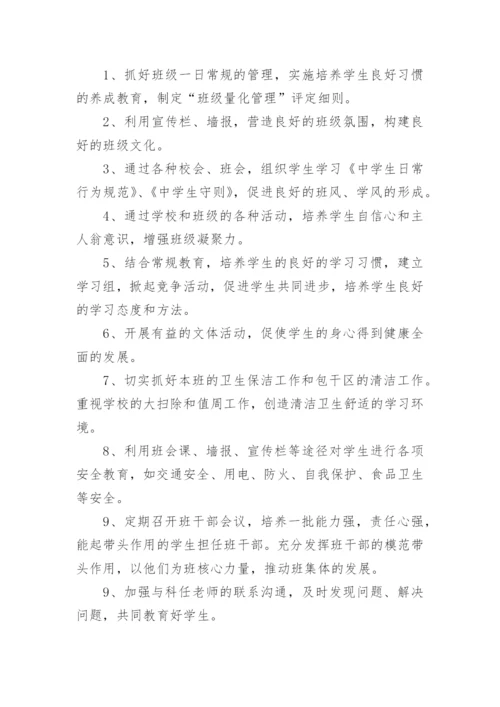 1、抓好班级一日常规的管理，实施培养学生良好习惯的养成教育，制定“班级量化管理”评定细则。

2、利用宣传栏、墙报，营造良好的班级氛围，构建良好的班级文化。

3、通过各种校会、班会，组织学生学习《中学生日常行为规范》、《中学生守则》，促进良好的班风、学风的形成。

4、通过学校和班级的各种活动，培养学生自信心和主人翁意识，增强班级凝聚力。

5、结合常规教育，培养学生的良好的学习习惯，建立学习组，掀起竞争活动，促进学生共同进步，培养学生良好的学习态度和方法。

6、开展有益的文体活动，促使学生的身心得到健康全面的发展。

7、切实抓好本班的卫生保洁工作和包干区的清洁工作。重视学校的大扫除和值周工作，创造清洁卫生舒适的学习环境。

8、利用班会课、墙报、宣传栏等途径对学生进行各项安全教育，如交通安全、用电、防火、自我保护、食品卫生等安全。

9、定期召开班干部会议，培养一批能力强，责任心强，能起带头作用的学生担任班干部。充分发挥班干部的模范带头作用，以他们为班核心力量，推动班集体的发展。

9、加强与科任老师的联系沟通，及时发现问题、解决问题，共同教育好学生。